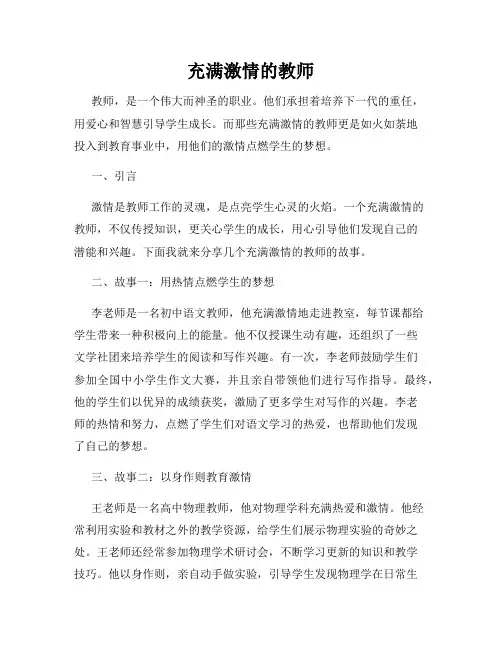 充满激情的教师

教师，是一个伟大而神圣的职业。他们承担着培养下一代的重任，用爱心和智慧引导学生成长。而那些充满激情的教师更是如火如荼地投入到教育事业中，用他们的激情点燃学生的梦想。

一、引言

激情是教师工作的灵魂，是点亮学生心灵的火焰。一个充满激情的教师，不仅传授知识，更关心学生的成长，用心引导他们发现自己的潜能和兴趣。下面我就来分享几个充满激情的教师的故事。

二、故事一：用热情点燃学生的梦想

李老师是一名初中语文教师，他充满激情地走进教室，每节课都给学生带来一种积极向上的能量。他不仅授课生动有趣，还组织了一些文学社团来培养学生的阅读和写作兴趣。有一次，李老师鼓励学生们参加全国中小学生作文大赛，并且亲自带领他们进行写作指导。最终，他的学生们以优异的成绩获奖，激励了更多学生对写作的兴趣。李老师的热情和努力，点燃了学生们对语文学习的热爱，也帮助他们发现了自己的梦想。

三、故事二：以身作则教育激情

王老师是一名高中物理教师，他对物理学科充满热爱和激情。他经常利用实验和教材之外的教学资源，给学生们展示物理实验的奇妙之处。王老师还经常参加物理学术研讨会，不断学习更新的知识和教学技巧。他以身作则，亲自动手做实验，引导学生发现物理学在日常生